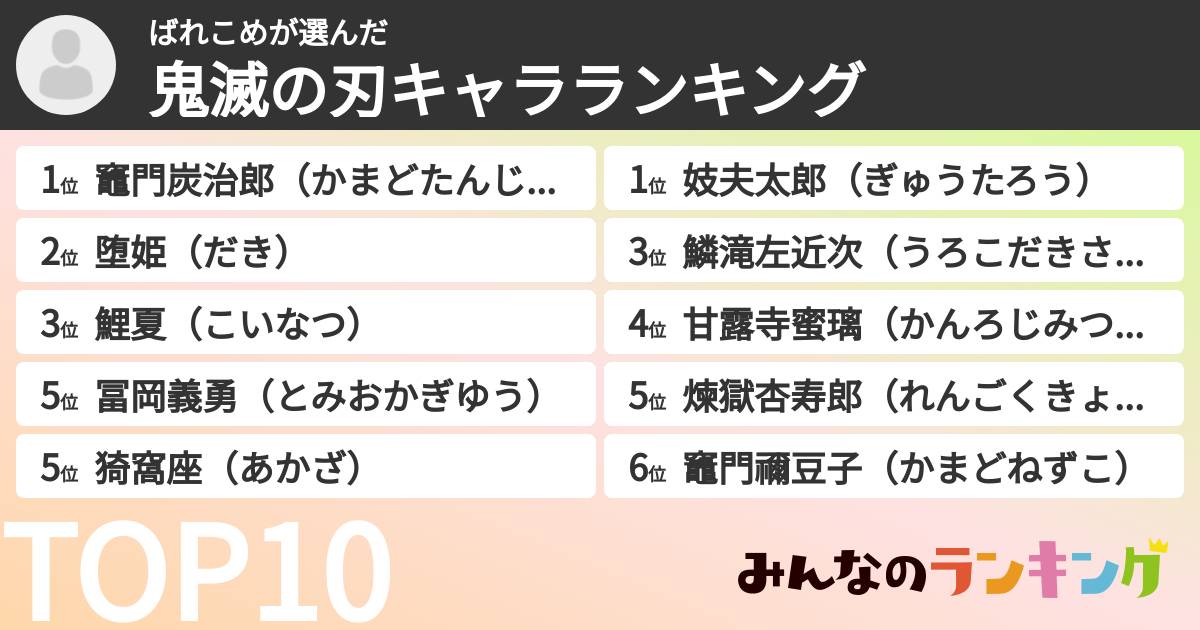 ばれこめが選んだ
鬼滅の刃キャラランキング

1位 竈門炭治郎（かまどたんじ...
2位 堕姫（だき）
3位 鯉夏（こいなつ）
5位 冨岡義勇（とみおかぎゆう）
5位 猗窩座（あかざ）

1位 妓夫太郎（ぎゅうたろう）
3位 鱗滝左近次（うろこだきさ...
4位 甘露寺蜜璃（かんろじみつ...
5位 煉獄杏寿郎（れんごくきょ...
6位 竈門禰豆子（かまどねずこ）

TOP10

みんなのランキング